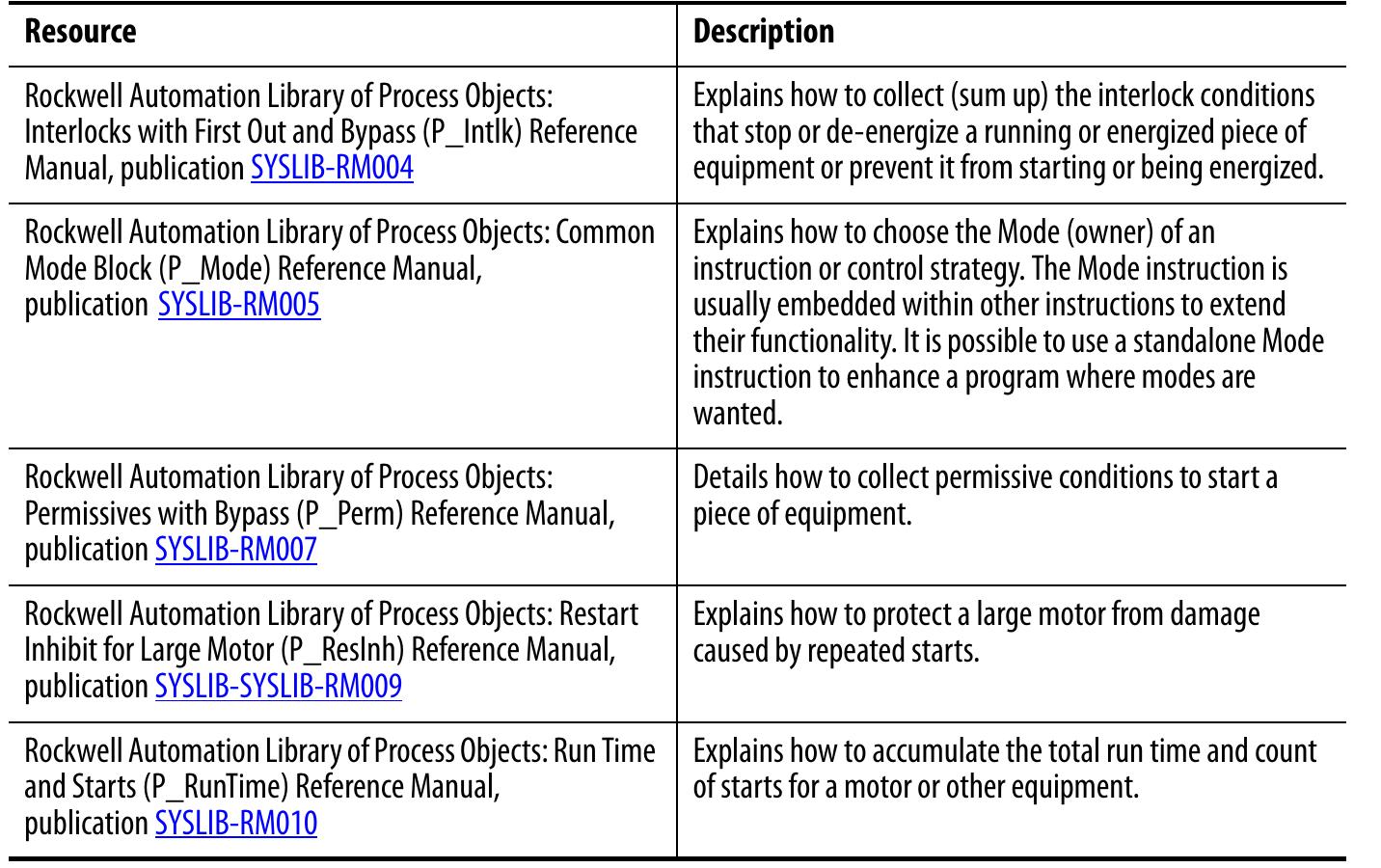 | Resource | Description |
|---|---|
| Rockwell Automation Library of Process Objects: Interlocks with First Out and Bypass (P_Intlk) Reference Manual, publication SYSLIB-RM004 | Explains how to collect (sum up) the interlock conditions that stop or de-energize a running or energized piece of equipment or prevent it from starting or being energized. |
| Rockwell Automation Library of Process Objects: Common Mode Block (P_Mode) Reference Manual, publication SYSLIB-RM005 | Explains how to choose the Mode (owner) of an instruction or control strategy. The Mode instruction is usually embedded within other instructions to extend their functionality. It is possible to use a standalone Mode instruction to enhance a program where modes are wanted. |
| Rockwell Automation Library of Process Objects: Permissives with Bypass (P_Perm) Reference Manual, publication SYSLIB-RM007 | Details how to collect permissive conditions to start a piece of equipment. |
| Rockwell Automation Library of Process Objects: Restart Inhibit for Large Motor (P_ResInh) Reference Manual, publication SYSLIB-SYSLIB-RM009 | Explains how to protect a large motor from damage caused by repeated starts. |
| Rockwell Automation Library of Process Objects: Run Time and Starts (P_RunTime) Reference Manual, publication SYSLIB-RM010 | Explains how to accumulate the total run time and count of starts for a motor or other equipment. |